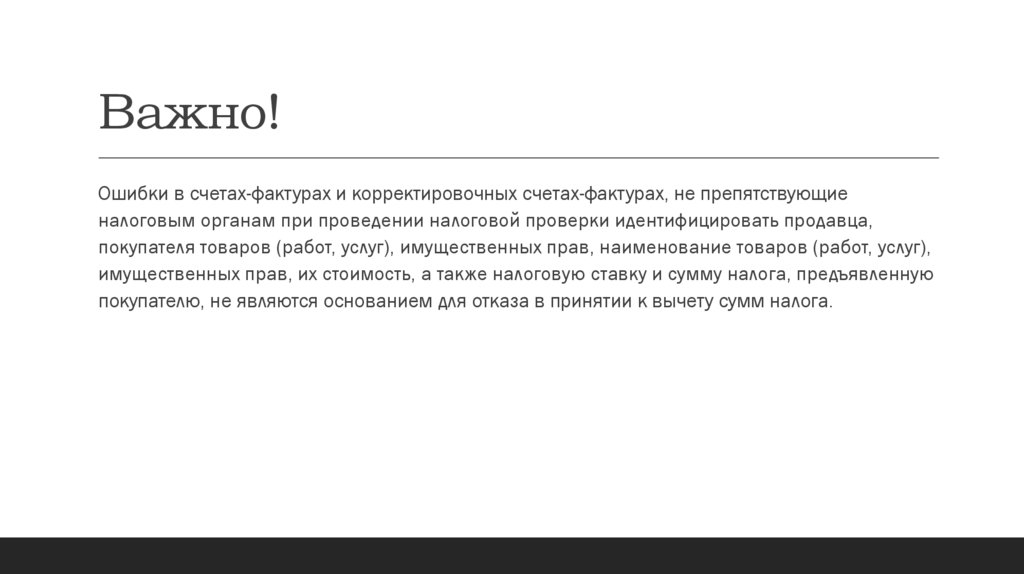 Важно!

Ошибки в счетах-фактурах и корректировочных счетах-фактурах, не препятствующие налоговым органам при проведении налоговой проверки идентифицировать продавца, покупателя товаров (работ, услуг), имущественных прав, наименование товаров (работ, услуг), имущественных прав, их стоимость, а также налоговую ставку и сумму налога, предъявленную покупателю, не являются основанием для отказа в принятии к вычету сумм налога.